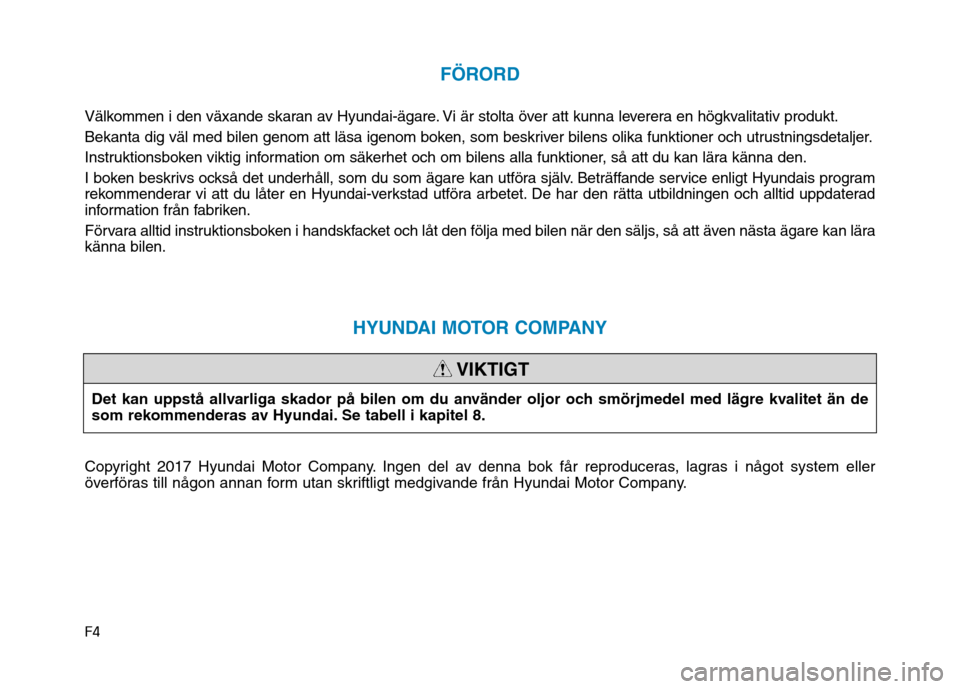 FÖRORD

Välkommen i den växande skaran av Hyundai-ägare. Vi är stolta över att kunna leverera en högkvalitativ produkt.

Bekanta dig väl med bilen genom att läsa igenom boken, som beskriver bilens olika funktioner och utrustningsdetaljer.

Instruktionsboken viktig information om säkerhet och om bilens alla funktioner, så att du kan lära känna den.

I boken beskrivs också det underhåll, som du som ägare kan utföra själv. Beträffande service enligt Hyundais program rekommenderar vi att du låter en Hyundai-verkstad utföra arbetet. De har den rätta utbildningen och alltid uppdaterad information från fabriken.

Förvara alltid instruktionsboken i handskfacket och låt den följa med bilen när den säljs, så att även nästa ägare kan lära känna bilen.

HYUNDAI MOTOR COMPANY

VIKTIGT

Det kan uppstå allvarliga skador på bilen om du använder oljor och smörjmedel med lägre kvalitet än de som rekommenderas av Hyundai. Se tabell i kapitel 8.

Copyright 2017 Hyundai Motor Company. Ingen del av denna bok får reproduceras, lagras i något system eller överföras till någon annan form utan skriftligt medgivande från Hyundai Motor Company.

F4

carmanualsonline.info